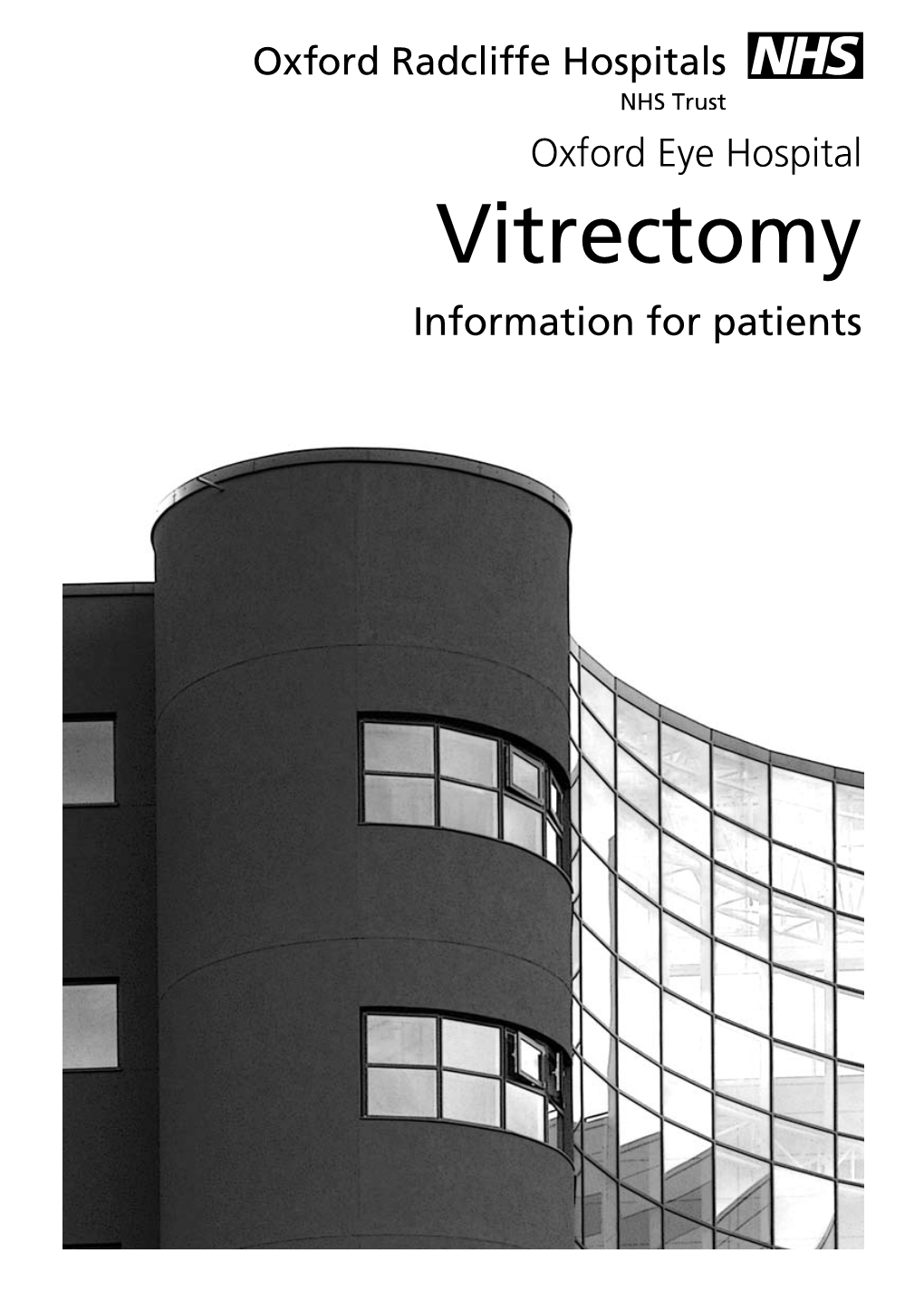 Oxford Radcliffe Hospitals NHS
NHS Trust

Oxford Eye Hospital

Vitrectomy

Information for patients